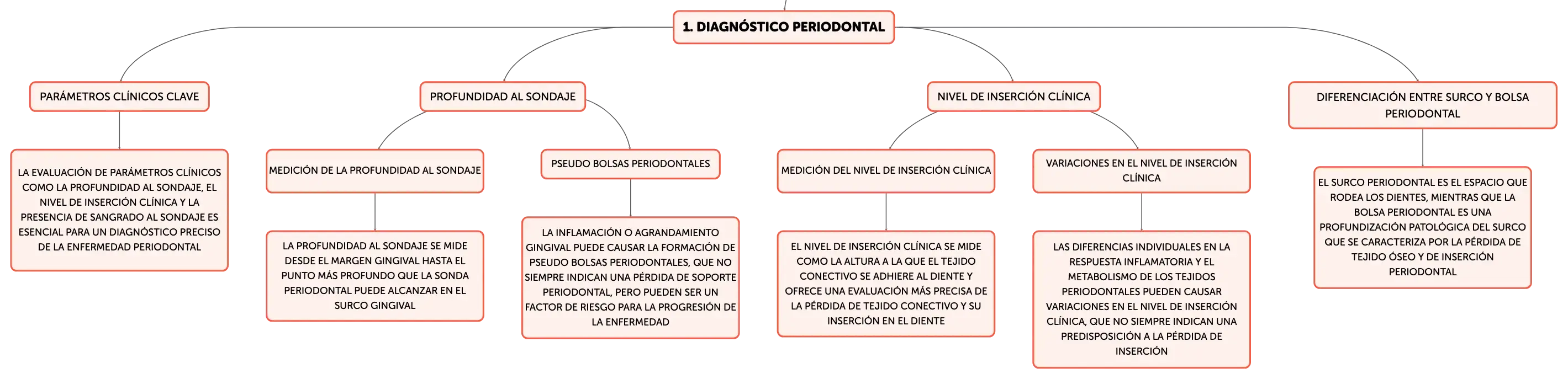 1. DIAGNÓSTICO PERIODONTAL

PARÁMETROS CLÍNICOS CLAVE

LA EVALUACIÓN DE PARÁMETROS CLÍNICOS COMO LA PROFUNDIDAD AL SONDAJE, EL NIVEL DE INSERCIÓN CLÍNICA Y LA PRESENCIA DE SANGRADO AL SONDAJE ES ESENCIAL PARA UN DIAGNÓSTICO PRECISO DE LA ENFERMEDAD PERIODONTAL

PROFUNDIDAD AL SONDAJE

MEDICIÓN DE LA PROFUNDIDAD AL SONDAJE

LA PROFUNDIDAD AL SONDAJE SE MIDE DESDE EL MARGEN GINGIVAL HASTA EL PUNTO MÁS PROFUNDO QUE LA SONDA PERIODONTAL PUEDE ALCANZAR EN EL SURCO GINGIVAL

PSEUDO BOLSAS PERIODONTALES

LA INFLAMACIÓN O AGRANDAMIENTO GINGIVAL PUEDE CAUSAR LA FORMACIÓN DE PSEUDO BOLSAS PERIODONTALES, QUE NO SIEMPRE INDICAN UNA PÉRDIDA DE SOPORTE PERIODONTAL, PERO PUEDEN SER UN FACTOR DE RIESGO PARA LA PROGRESIÓN DE LA ENFERMEDAD

NIVEL DE INSERCIÓN CLÍNICA

MEDICIÓN DEL NIVEL DE INSERCIÓN CLÍNICA

EL NIVEL DE INSERCIÓN CLÍNICA SE MIDE COMO LA ALTURA A LA QUE EL TEJIDO CONECTIVO SE ADHIERE AL DIENTE Y OFRECE UNA EVALUACIÓN MÁS PRECISA DE LA PÉRDIDA DE TEJIDO CONECTIVO Y SU INSERCIÓN EN EL DIENTE

VARIACIONES EN EL NIVEL DE INSERCIÓN CLÍNICA

LAS DIFERENCIAS INDIVIDUALES EN LA RESPUESTA INFLAMATORIA Y EL METABOLISMO DE LOS TEJIDOS PERIODONTALES PUEDEN CAUSAR VARIACIONES EN EL NIVEL DE INSERCIÓN CLÍNICA, QUE NO SIEMPRE INDICAN UNA PREDISPOSICIÓN A LA PÉRDIDA DE INSERCIÓN

DIFERENCIACIÓN ENTRE SURCO Y BOLSA PERIODONTAL

EL SURCO PERIODONTAL ES EL ESPACIO QUE RODEA LOS DIENTES, MIENTRAS QUE LA BOLSA PERIODONTAL ES UNA PROFUNDIZACIÓN PATOLÓGICA DEL SURCO QUE SE CARACTERIZA POR LA PÉRDIDA DE TEJIDO ÓSEO Y DE INSERCIÓN PERIODONTAL